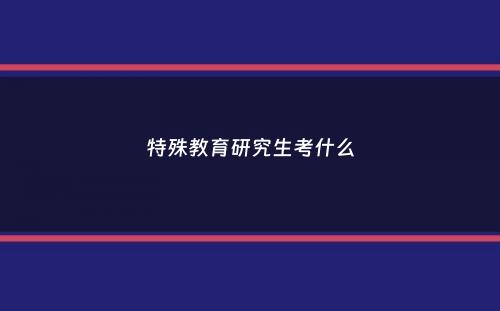 特殊教育研究生考什么